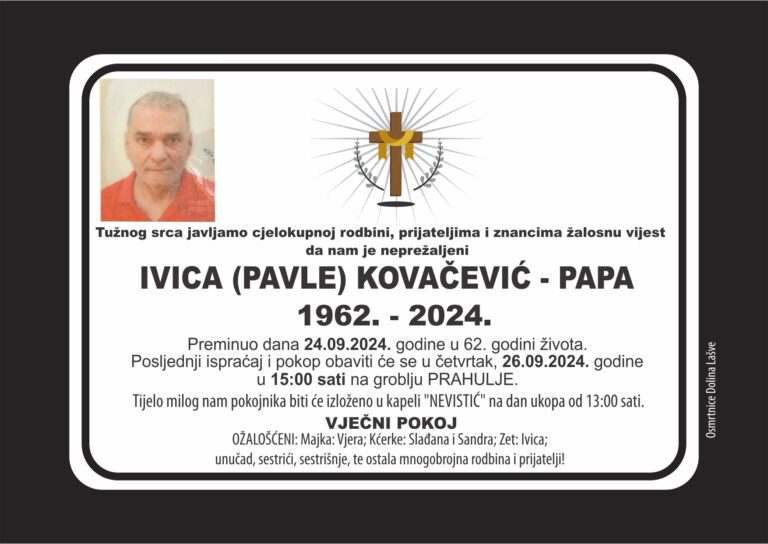 Tužnog srca javljamo cjelokupnoj rodbini, prijateljima i znancima žalosnu vijest da nam je neprežaljeni

IVICA (PAVLE) KOVAČEVIĆ - PAPA

1962. - 2024.

Preminuo dana 24.09.2024. godine u 62. godini života. Posljednji ispraćaj i pokop obaviti će se u četvrtak, 26.09.2024. godine u 15:00 sati na groblju PRAHULJE.

Tijelo milog nam pokojnika biti će izloženo u kapeli "NEVISTIĆ" na dan ukopa od 13:00 sati.

VJEČNI POKOJ

OŽALOŠĆENI: Majka: Vjera; Kćerke: Slađana i Sandra; Zet: Ivica;
unučad, sestrići, sestrišnje, te ostala mnogobrojna rodbina i prijatelji!

Osmrtnice Dolina Lašve